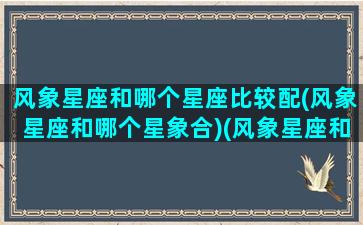 风象星座和哪个星座比较配(风象星座和哪个星象合)(风象星座和